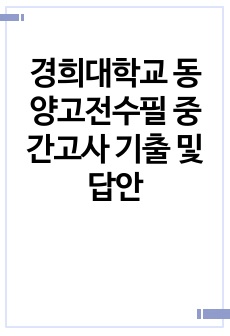 경희대학교 동양고전수필 중간고사 기출 및 답안